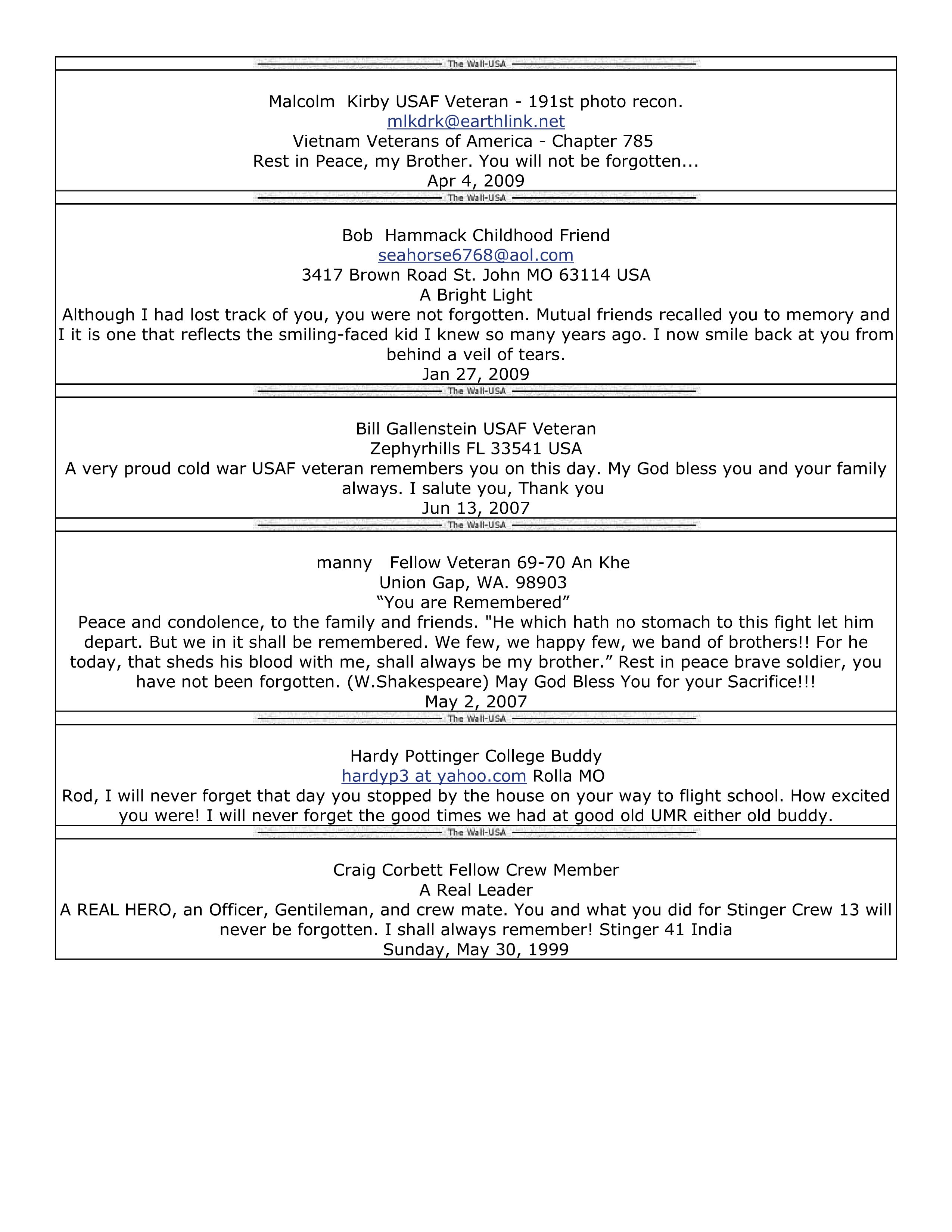 The Wall-USA

Malcolm Kirby USAF Veteran - 191st photo recon.
mlkdrk@earthlink.net
Vietnam Veterans of America - Chapter 785
Rest in Peace, my Brother. You will not be forgotten...
Apr 4, 2009

The Wall-USA

Bob Hammack Childhood Friend
seahorse6768@aol.com
3417 Brown Road St. John MO 63114 USA
A Bright Light
Although I had lost track of you, you were not forgotten. Mutual friends recalled you to memory and I it is one that reflects the smiling-faced kid I knew so many years ago. I now smile back at you from behind a veil of tears.
Jan 27, 2009

The Wall-USA

Bill Gallenstein USAF Veteran
Zephyrhills FL 33541 USA
A very proud cold war USAF veteran remembers you on this day. My God bless you and your family always. I salute you, Thank you
Jun 13, 2007

The Wall-USA

manny Fellow Veteran 69-70 An Khe
Union Gap, WA. 98903
“You are Remembered”
Peace and condolence, to the family and friends. "He which hath no stomach to this fight let him depart. But we in it shall be remembered. We few, we happy few, we band of brothers!! For he today, that sheds his blood with me, shall always be my brother.” Rest in peace brave soldier, you have not been forgotten. (W.Shakespeare) May God Bless You for your Sacrifice!!!
May 2, 2007

The Wall-USA

Hardy Pottinger College Buddy
hardyp3 at yahoo.com Rolla MO
Rod, I will never forget that day you stopped by the house on your way to flight school. How excited you were! I will never forget the good times we had at good old UMR either old buddy.

The Wall-USA

Craig Corbett Fellow Crew Member
A Real Leader
A REAL HERO, an Officer, Gentileman, and crew mate. You and what you did for Stinger Crew 13 will never be forgotten. I shall always remember! Stinger 41 India
Sunday, May 30, 1999